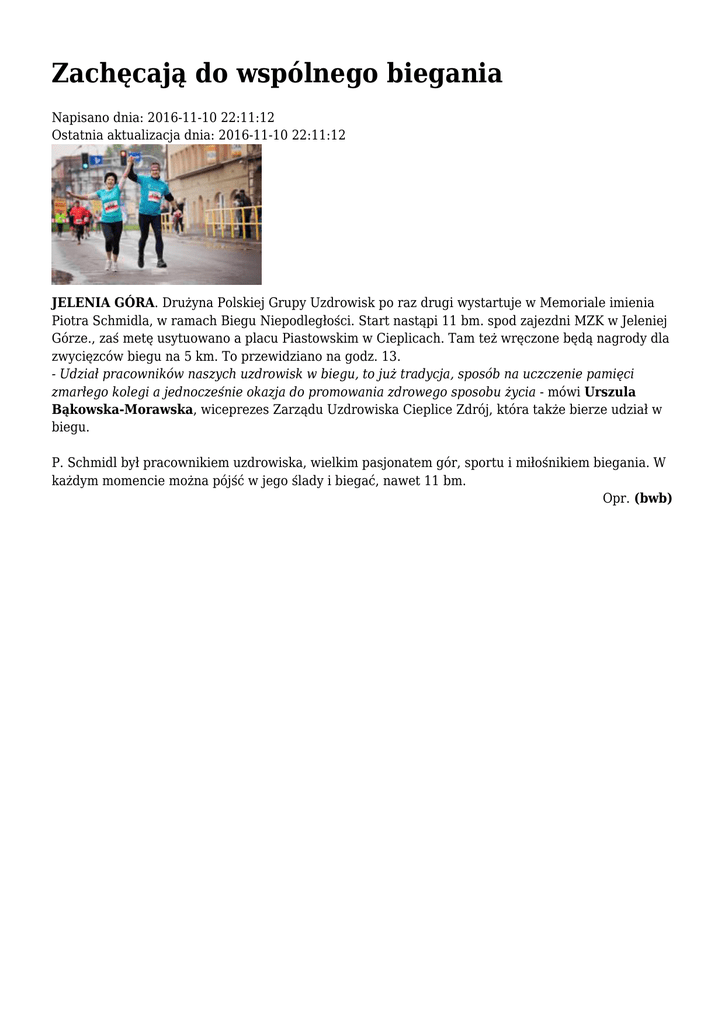 Zachęcają do wspólnego biegania

Napisano dnia: 2016-11-10 22:11:12
Ostatnia aktualizacja dnia: 2016-11-10 22:11:12

JELENIA GÓRA. Drużyna Polskiej Grupy Uzdrowisk po raz drugi wystartuje w Memoriale imienia Piotra Schmidla, w ramach Biegu Niepodległości. Start nastąpi 11 bm. spod zajezdni MZK w Jeleniej Górze., zaś metę usytuowano a placu Piastowskim w Cieplicach. Tam też wręczone będą nagrody dla zwycięzców biegu na 5 km. To przewidziano na godz. 13.
- Udział pracowników naszych uzdrowisk w biegu, to już tradycja, sposób na uczczenie pamięci zmarłego kolegi a jednocześnie okazja do promowania zdrowego sposobu życia - mówi Urszula Bąkowska-Morawska, wiceprezes Zarządu Uzdrowiska Cieplice Zdrój, która także bierze udział w biegu.

P. Schmidl był pracownikiem uzdrowiska, wielkim pasjonatem gór, sportu i miłośnikiem biegania. W każdym momencie można pójść w jego ślady i biegać, nawet 11 bm.

Opr. (bwb)